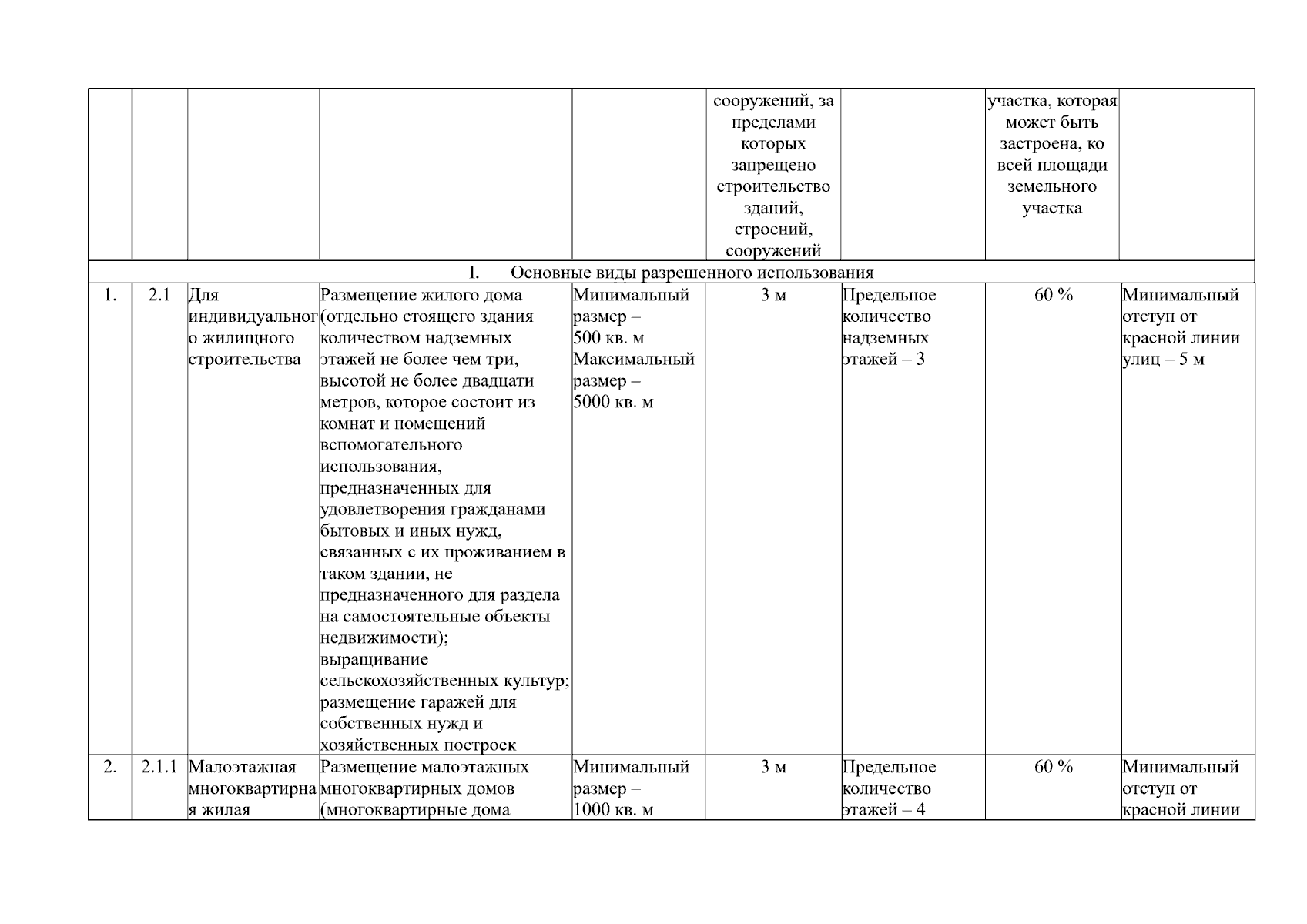 |  |  |  |  |  | сооружений, за пределами которых запрещено строительство зданий, строений, сооружений |  | участка, которая может быть застроена, ко всей площади земельного участка |  |
|---|---|---|---|---|---|---|---|---|
| I. Основные виды разрешенного использования |  |  |  |  |  |  |  |  |
| 1. | 2.1 | Для индивидуального жилищного строительства | Размещение жилого дома (отдельно стоящего здания количеством надземных этажей не более чем три, высотой не более двадцати метров, которое состоит из комнат и помещений вспомогательного использования, предназначенных для удовлетворения гражданами бытовых и иных нужд, связанных с их проживанием в таком здании, не предназначенного для раздела на самостоятельные объекты недвижимости); выращивание сельскохозяйственных культур; размещение гаражей для собственных нужд и хозяйственных построек | Минимальный размер – 500 кв. м Максимальный размер – 5000 кв. м | 3 м | Предельное количество надземных этажей – 3 | 60 % | Минимальный отступ от красной линии улиц – 5 м |
| 2. | 2.1.1 | Малоэтажная многоквартирная жилая | Размещение малоэтажных многоквартирных домов (многоквартирные дома | Минимальный размер – 1000 кв. м | 3 м | Предельное количество этажей – 4 | 60 % | Минимальный отступ от красной линии |